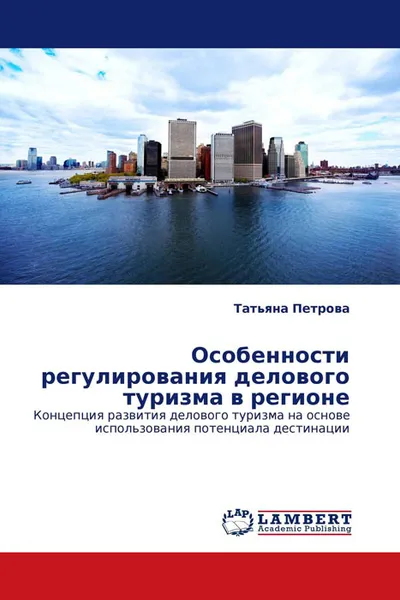 Татьяна Петрова

Особенности регулирования делового туризма в регионе

Концепция развития делового туризма на основе использования потенциала дестинации

LAP LAMBERT Academic Publishing